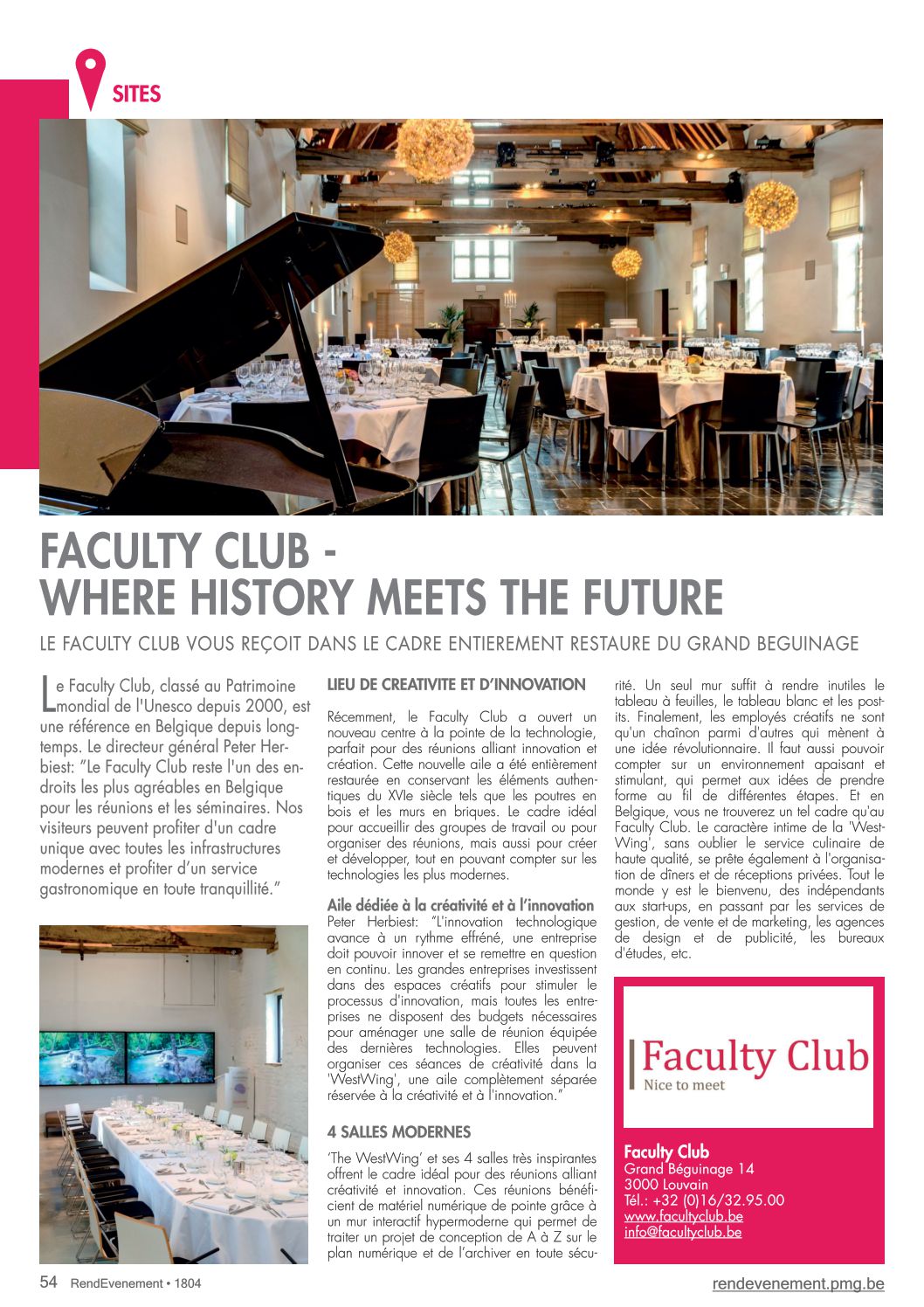 SITES

FACULTY CLUB - WHERE HISTORY MEETS THE FUTURE

LE FACULTY CLUB VOUS REÇOIT DANS LE CADRE ENTIEREMENT RESTAURE DU GRAND BEGUINAGE

Le Faculty Club, classé au Patrimoine mondial de l'Unesco depuis 2000, est une référence en Belgique depuis longtemps. Le directeur général Peter Herbiest: "Le Faculty Club reste l'un des endroits les plus agréables en Belgique pour les réunions et les séminaires. Nos visiteurs peuvent profiter d'un cadre unique avec toutes les infrastructures modernes et profiter d'un service gastronomique en toute tranquillité."

LIEU DE CREATIVITE ET D'INNOVATION

Récemment, le Faculty Club a ouvert un nouveau centre à la pointe de la technologie, parfait pour des réunions alliant innovation et création. Cette nouvelle aile a été entièrement restaurée en conservant les éléments authentiques du XVIe siècle tels que les poutres en bois et les murs en briques. Le cadre idéal pour accueillir des groupes de travail ou pour organiser des réunions, mais aussi pour créer et développer, tout en pouvant compter sur les technologies les plus modernes.

Aile dédiée à la créativité et à l'innovation
Peter Herbiest: "L'innovation technologique avance à un rythme effréné, une entreprise doit pouvoir innover et se remettre en question en continu. Les grandes entreprises investissent dans des espaces créatifs pour stimuler le processus d'innovation, mais toutes les entreprises ne disposent des budgets nécessaires pour aménager une salle de réunion équipée des dernières technologies. Elles peuvent organiser ces séances de créativité dans la 'WestWing', une aile complètement séparée réservée à la créativité et à l'innovation."

4 SALLES MODERNES

'The WestWing' et ses 4 salles très inspirantes offrent le cadre idéal pour des réunions alliant créativité et innovation. Ces réunions bénéficient de matériel numérique de pointe grâce à un mur interactif hypermoderne qui permet de traiter un projet de conception de A à Z sur le plan numérique et de l'archiver en toute sécurité. Un seul mur suffit à rendre inutiles le tableau à feuilles, le tableau blanc et les post-its. Finalement, les employés créatifs ne sont qu'un chaînon parmi d'autres qui mènent à une idée révolutionnaire. Il faut aussi pouvoir compter sur un environnement apaisant et stimulant, qui permet aux idées de prendre forme au fil de différentes étapes. Et en Belgique, vous ne trouverez un tel cadre qu'au Faculty Club. Le caractère intime de la 'WestWing', sans oublier le service culinaire de haute qualité, se prête également à l'organisation de dîners et de réceptions privées. Tout le monde y est le bienvenu, des indépendants aux start-ups, en passant par les services de gestion, de vente et de marketing, les agences de design et de publicité, les bureaux d'études, etc.

Faculty Club
Nice to meet

Faculty Club
Grand Béguinage 14
3000 Louvain
Tél.: +32 (0)16/32.95.00
www.facultyclub.be
info@facultyclub.be

54 RendEvenement • 1804

rendevenement.pmg.be